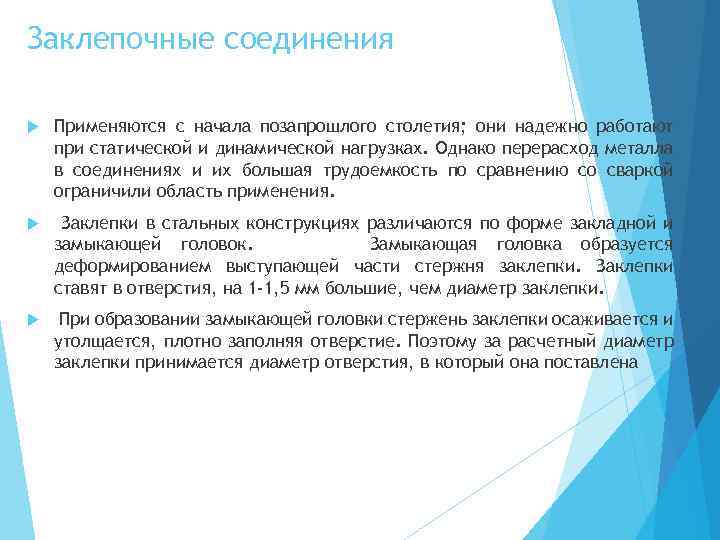 Заклепочные соединения

Применяются с начала позапрошлого столетия; они надежно работают при статической и динамической нагрузках. Однако перерасход металла в соединениях и их большая трудоемкость по сравнению со сваркой ограничили область применения.

Заклепки в стальных конструкциях различаются по форме закладной и замыкающей головок. Замыкающая головка образуется деформированием выступающей части стержня заклепки. Заклепки ставят в отверстия, на 1-1,5 мм большие, чем диаметр заклепки.

При образовании замыкающей головки стержень заклепки осаживается и утолщается, плотно заполняя отверстие. Поэтому за расчетный диаметр заклепки принимается диаметр отверстия, в который она поставлена